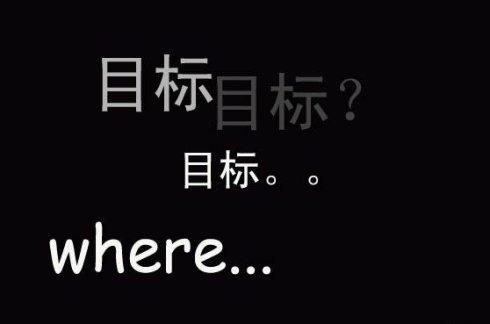 目标目标？

目标。。

where...